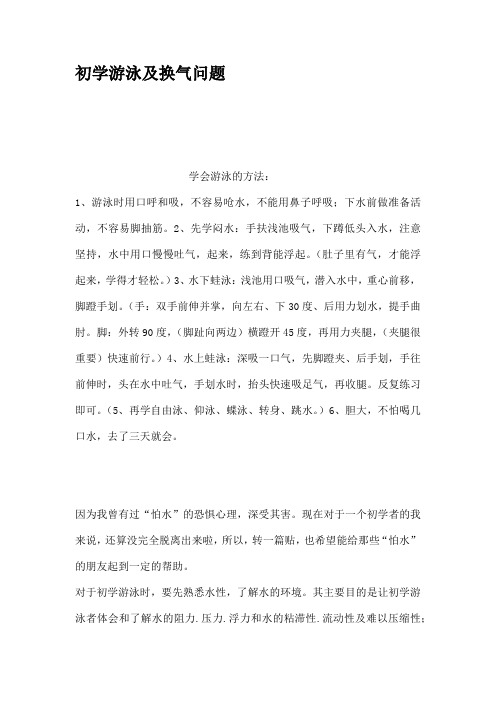 初学游泳及换气问题

学会游泳的方法：

1、游泳时用口呼和吸，不容易呛水，不能用鼻子呼吸；下水前做准备活动，不容易脚抽筋。2、先学闷水：手扶浅池吸气，下蹲低头入水，注意坚持，水中用口慢慢吐气，起来，练到背能浮起。（肚子里有气，才能浮起来，学得才轻松。）3、水下蛙泳：浅池用口吸气，潜入水中，重心前移，脚蹬手划。（手：双手前伸并掌，向左右、下30度、后用力划水，提手曲肘。脚：外转90度，（脚趾向两边）横蹬开45度，再用力夹腿，（夹腿很重要）快速前行。）4、水上蛙泳：深吸一口气，先脚蹬夹、后手划，手往前伸时，头在水中吐气，手划水时，抬头快速吸足气，再收腿。反复练习即可。（5、再学自由泳、仰泳、蝶泳、转身、跳水。）6、胆大，不怕喝几口水，去了三天就会。

因为我曾有过“怕水”的恐惧心理，深受其害。现在对于一个初学者的我来说，还算没完全脱离出来啦，所以，转一篇贴，也希望能给那些“怕水”的朋友起到一定的帮助。

对于初学游泳时，要先熟悉水性，了解水的环境。其主要目的是让初学游泳者体会和了解水的阻力.压力.浮力和水的粘滞性.流动性及难以压缩性；